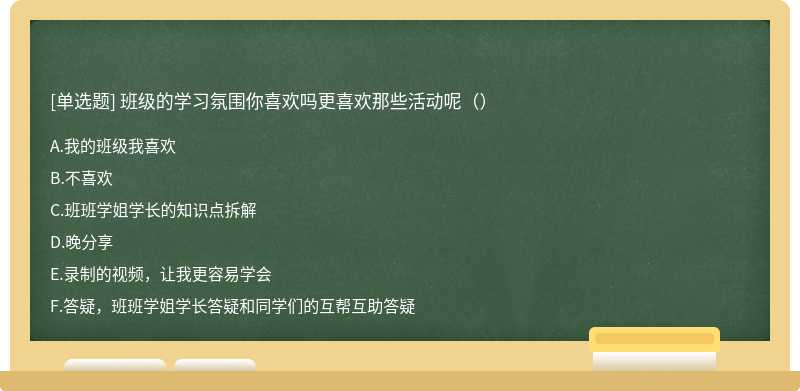 [单选题] 班级的学习氛围你喜欢吗更喜欢那些活动呢（）

A.我的班级我喜欢

B.不喜欢

C.班班学姐学长的知识点拆解

D.晚分享

E.录制的视频，让我更容易学会

F.答疑，班班学姐学长答疑和同学们的互帮互助答疑